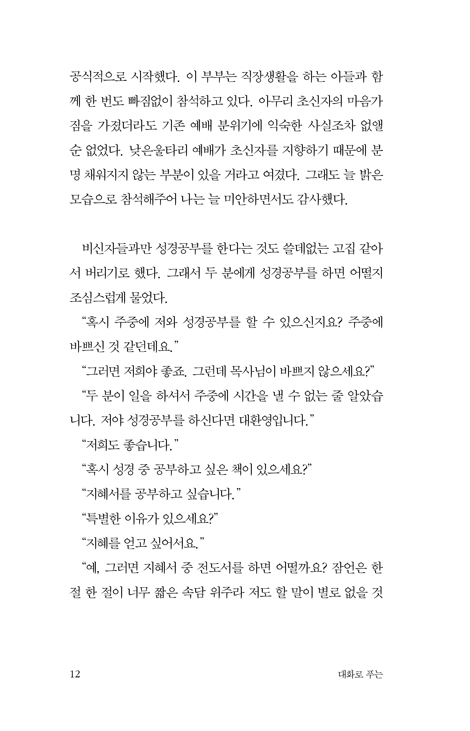 공식적으로 시작했다. 이 부부는 직장생활을 하는 아들과 함께 한 번도 빠짐없이 참석하고 있다. 아무리 초신자의 마음가짐을 가졌더라도 기존 예배 분위기에 익숙한 사실조차 없앨 순 없었다. 낮은울타리 예배가 초신자를 지향하기 때문에 분명 채워지지 않는 부분이 있을 거라고 여겼다. 그래도 늘 밝은 모습으로 참석해주어 나는 늘 미안하면서도 감사했다.

비신자들과만 성경공부를 한다는 것도 쓸데없는 고집 같아서 버리기로 했다. 그래서 두 분에게 성경공부를 하면 어떨지 조심스럽게 물었다.

“혹시 주중에 저와 성경공부를 할 수 있으신지요? 주중에 바쁘신 것 같던데요.”

“그러면 저희야 좋죠. 그런데 목사님이 바쁘지 않으세요?”

“두 분이 일을 하셔서 주중에 시간을 낼 수 없는 줄 알았습니다. 저야 성경공부를 하신다면 대환영입니다.”

“저희도 좋습니다.”

“혹시 성경 중 공부하고 싶은 책이 있으세요?”

“지혜서를 공부하고 싶습니다.”

“특별한 이유가 있으세요?”

“지혜를 얻고 싶어서요.”

“예, 그러면 지혜서 중 전도서를 하면 어떨까요? 잠언은 한 절 한 절이 너무 짧은 속담 위주라 저도 할 말이 별로 없을 것

12 대화로 푸는